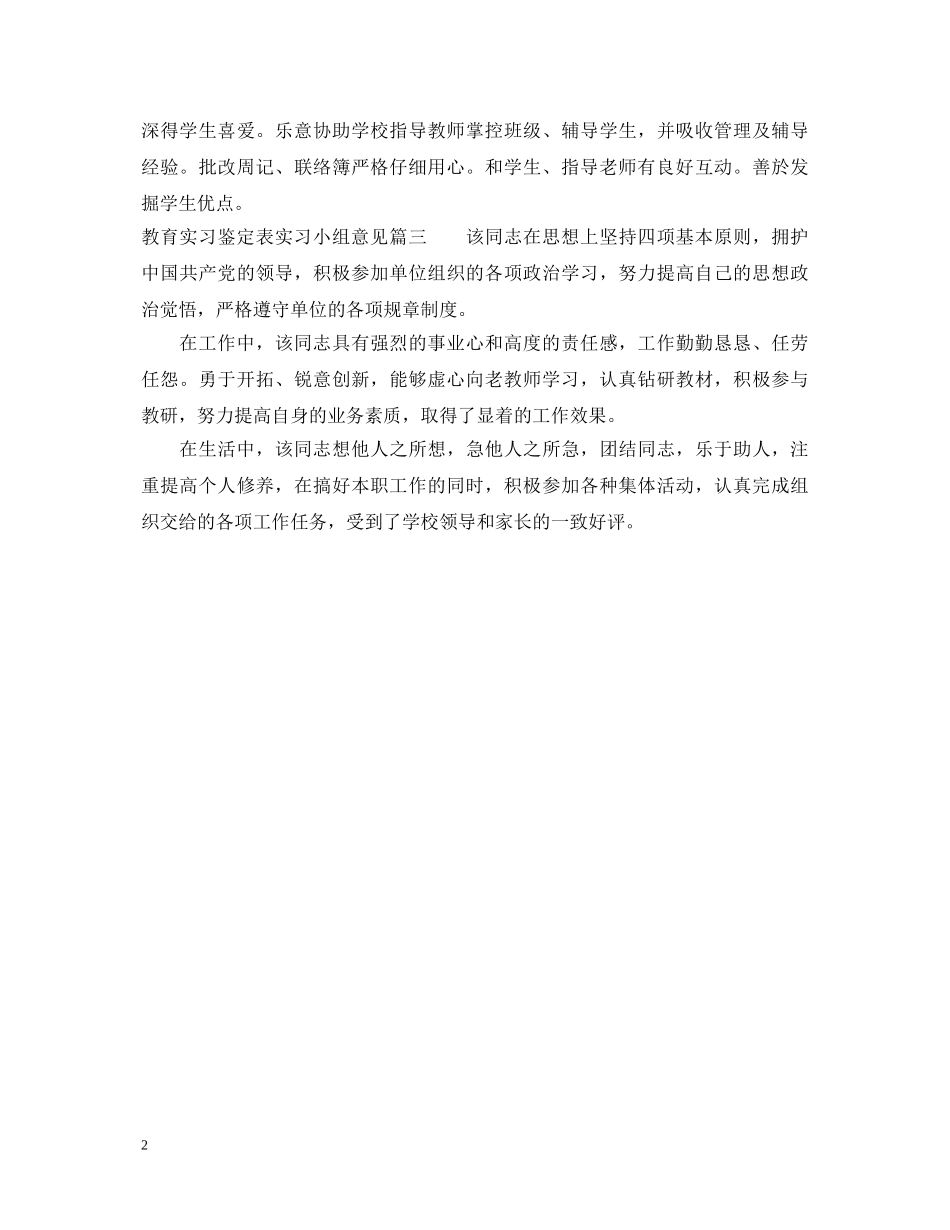 深得学生喜爱。乐意协助学校指导教师掌控班级、辅导学生，并吸收管理及辅导经验。批改周记、联络簿严格仔细用心。和学生、指导老师有良好互动。善於发掘学生优点。

教育实习鉴定表实习小组意见篇三　　该同志在思想上坚持四项基本原则，拥护中国共产党的领导，积极参加单位组织的各项政治学习，努力提高自己的思想政治觉悟，严格遵守单位的各项规章制度。

在工作中，该同志具有强烈的事业心和高度的责任感，工作勤勤恳恳、任劳任怨。勇于开拓、锐意创新，能够虚心向老教师学习，认真钻研教材，积极参与教研，努力提高自身的业务素质，取得了显着的工作效果。

在生活中，该同志想他人之所想，急他人之所急，团结同志，乐于助人，注重提高个人修养，在搞好本职工作的同时，积极参加各种集体活动，认真完成组织交给的各项工作任务，受到了学校领导和家长的一致好评。

2